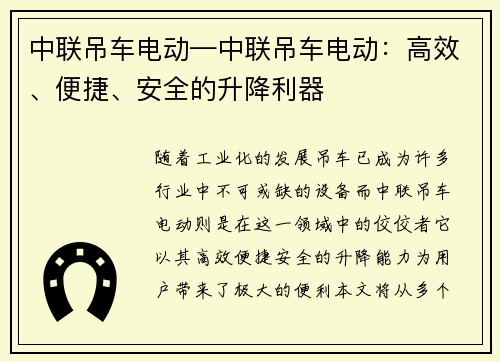 中联吊车电动—中联吊车电动：高效、便捷、安全的升降利器

随着工业化的发展吊车已成为许多行业中不可或缺的设备而中联吊车电动则是在这一领域中的佼佼者它以其高效便捷安全的升降能力为用户带来了极大的便利本文将从多个